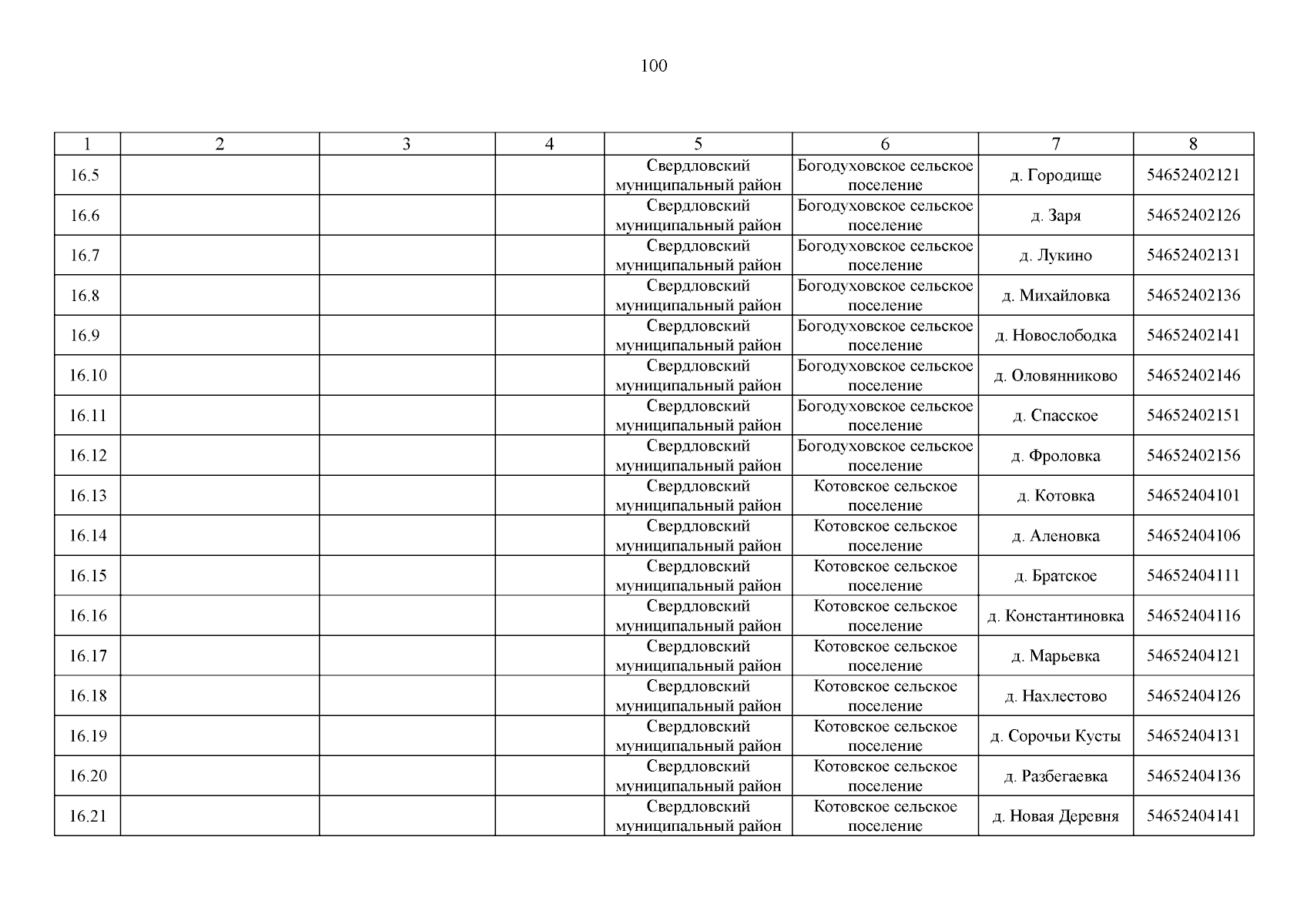 100

| 1 | 2 | 3 | 4 | 5 | 6 | 7 | 8 |
|---|---|---|---|---|---|---|---|
| 16.5 | | | | Свердловский муниципальный район | Богодуховское сельское поселение | д. Городище | 54652402121 |
| 16.6 | | | | Свердловский муниципальный район | Богодуховское сельское поселение | д. Заря | 54652402126 |
| 16.7 | | | | Свердловский муниципальный район | Богодуховское сельское поселение | д. Лукино | 54652402131 |
| 16.8 | | | | Свердловский муниципальный район | Богодуховское сельское поселение | д. Михайловка | 54652402136 |
| 16.9 | | | | Свердловский муниципальный район | Богодуховское сельское поселение | д. Новослободка | 54652402141 |
| 16.10 | | | | Свердловский муниципальный район | Богодуховское сельское поселение | д. Оловянниково | 54652402146 |
| 16.11 | | | | Свердловский муниципальный район | Богодуховское сельское поселение | д. Спасское | 54652402151 |
| 16.12 | | | | Свердловский муниципальный район | Богодуховское сельское поселение | д. Фроловка | 54652402156 |
| 16.13 | | | | Свердловский муниципальный район | Котовское сельское поселение | д. Котовка | 54652404101 |
| 16.14 | | | | Свердловский муниципальный район | Котовское сельское поселение | д. Аленовка | 54652404106 |
| 16.15 | | | | Свердловский муниципальный район | Котовское сельское поселение | д. Братское | 54652404111 |
| 16.16 | | | | Свердловский муниципальный район | Котовское сельское поселение | д. Константиновка | 54652404116 |
| 16.17 | | | | Свердловский муниципальный район | Котовское сельское поселение | д. Марьевка | 54652404121 |
| 16.18 | | | | Свердловский муниципальный район | Котовское сельское поселение | д. Нахлестово | 54652404126 |
| 16.19 | | | | Свердловский муниципальный район | Котовское сельское поселение | д. Сорочьи Кусты | 54652404131 |
| 16.20 | | | | Свердловский муниципальный район | Котовское сельское поселение | д. Разбегаевка | 54652404136 |
| 16.21 | | | | Свердловский муниципальный район | Котовское сельское поселение | д. Новая Деревня | 54652404141 |